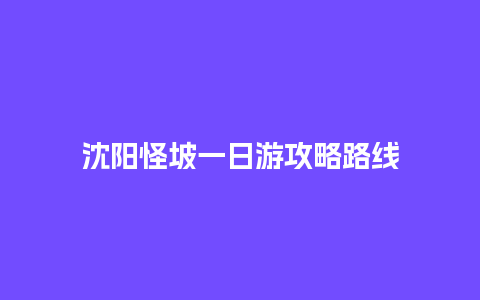 沈阳怪坡一日游攻略路线